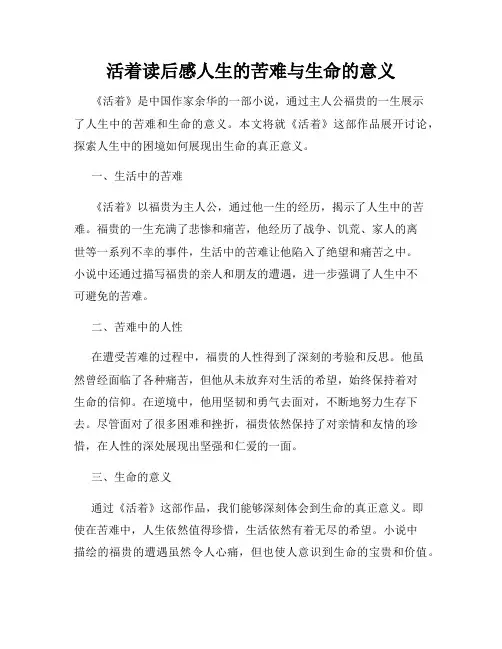 活着读后感人生的苦难与生命的意义

《活着》是中国作家余华的一部小说，通过主人公福贵的一生展示了人生中的苦难和生命的意义。本文将就《活着》这部作品展开讨论，探索人生中的困境如何展现出生命的真正意义。

一、生活中的苦难

《活着》以福贵为主人公，通过他一生的经历，揭示了人生中的苦难。福贵的一生充满了悲惨和痛苦，他经历了战争、饥荒、家人的离世等一系列不幸的事件，生活中的苦难让他陷入了绝望和痛苦之中。小说中还通过描写福贵的亲人和朋友的遭遇，进一步强调了人生中不可避免的苦难。

二、苦难中的人性

在遭受苦难的过程中，福贵的人性得到了深刻的考验和反思。他虽然曾经面临了各种痛苦，但他从未放弃对生活的希望，始终保持着对生命的信仰。在逆境中，他用坚韧和勇气去面对，不断地努力生存下去。尽管面对了很多困难和挫折，福贵依然保持了对亲情和友情的珍惜，在人性的深处展现出坚强和仁爱的一面。

三、生命的意义

通过《活着》这部作品，我们能够深刻体会到生命的真正意义。即使在苦难中，人生依然值得珍惜，生活依然有着无尽的希望。小说中描绘的福贵的遭遇虽然令人心痛，但也使人意识到生命的宝贵和价值。